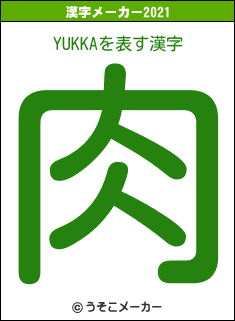 漢字メーカー2021

YUKKAを表す漢字

肉

© うそこメーカー